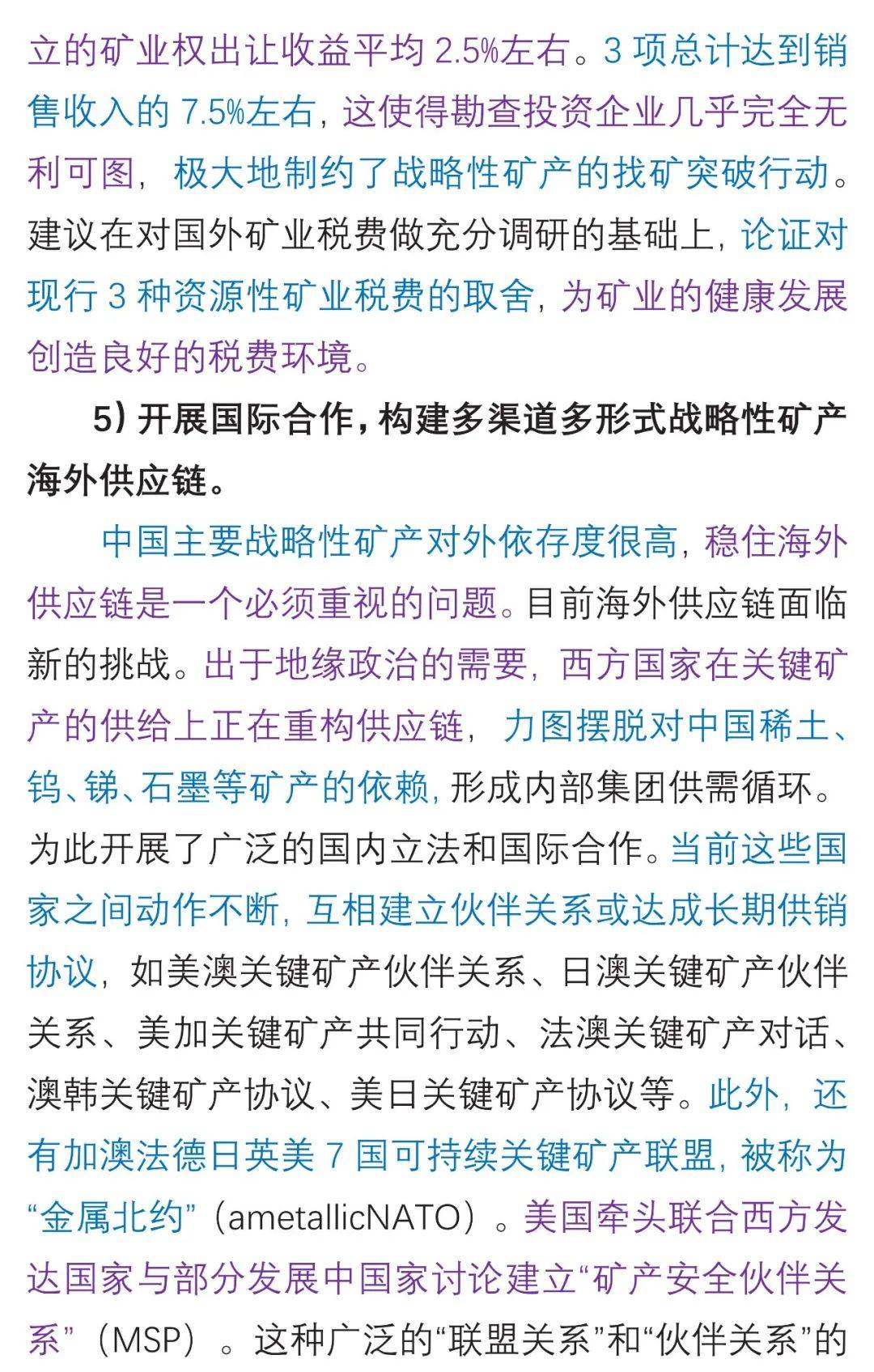 立的矿业权出让收益平均 2.5%左右。3 项总计达到销售收入的 7.5%左右，这使得勘查投资企业几乎完全无利可图，极大地制约了战略性矿产的找矿突破行动。建议在对国外矿业税费做充分调研的基础上，论证对现行 3 种资源性矿业税费的取舍，为矿业的健康发展创造良好的税费环境。

5）开展国际合作，构建多渠道多形式战略性矿产海外供应链。

中国主要战略性矿产对外依存度很高，稳住海外供应链是一个必须重视的问题。目前海外供应链面临新的挑战。出于地缘政治的需要，西方国家在关键矿产的供给上正在重构供应链，力图摆脱对中国稀土、钨、锑、石墨等矿产的依赖，形成内部集团供需循环。为此开展了广泛的国内立法和国际合作。当前这些国家之间动作不断，互相建立伙伴关系或达成长期供销协议，如美澳关键矿产伙伴关系、日澳关键矿产伙伴关系、美加关键矿产共同行动、法澳关键矿产对话、澳韩关键矿产协议、美日关键矿产协议等。此外，还有加澳法德日英美 7 国可持续关键矿产联盟，被称为“金属北约”（ametallicNATO）。美国牵头联合西方发达国家与部分发展中国家讨论建立“矿产安全伙伴关系”（MSP）。这种广泛的“联盟关系”和“伙伴关系”的